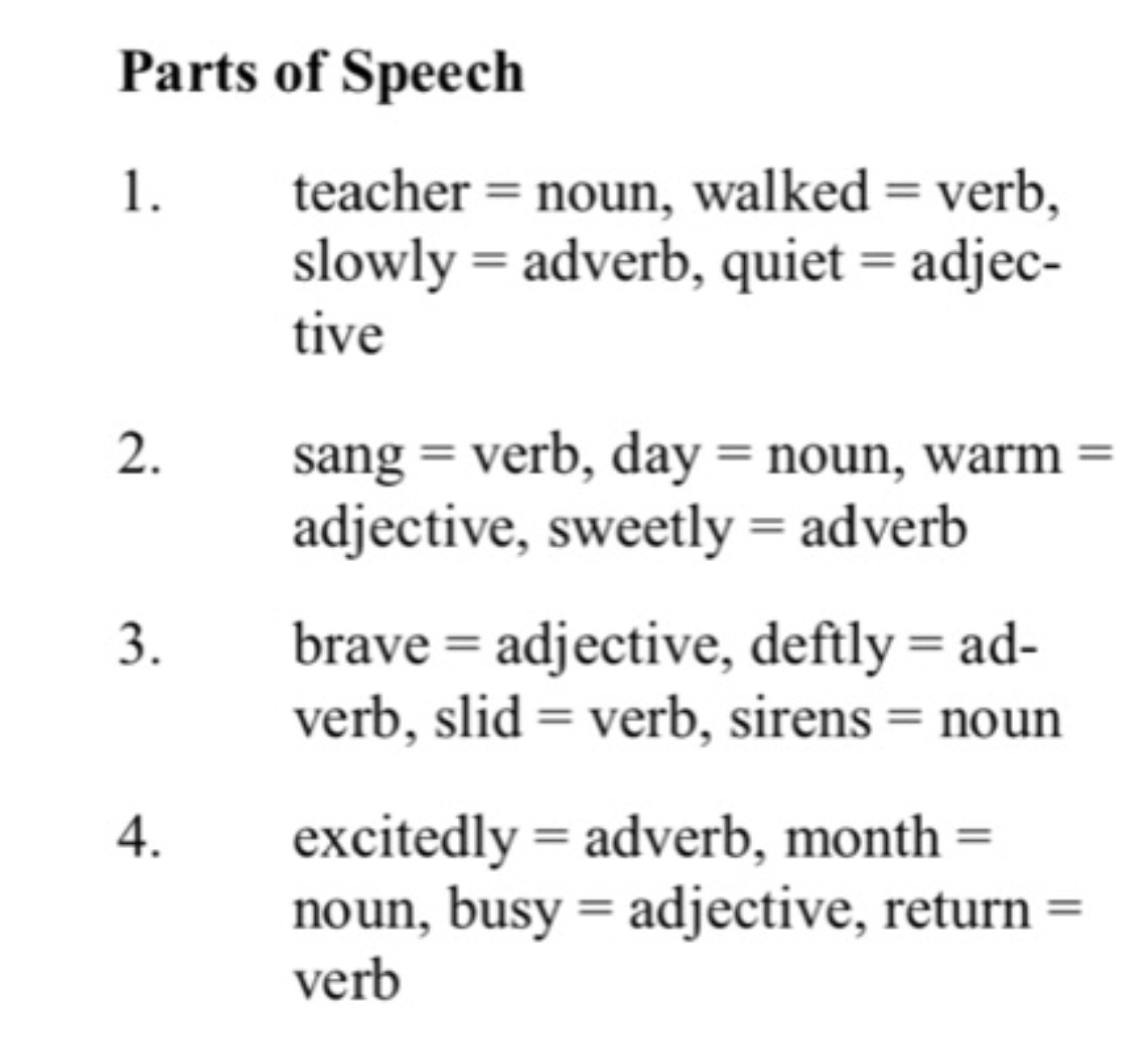 Parts of Speech

1. teacher = noun, walked = verb, slowly = adverb, quiet = adjective

2. sang = verb, day = noun, warm = adjective, sweetly = adverb

3. brave = adjective, deftly = adverb, slid = verb, sirens = noun

4. excitedly = adverb, month = noun, busy = adjective, return = verb